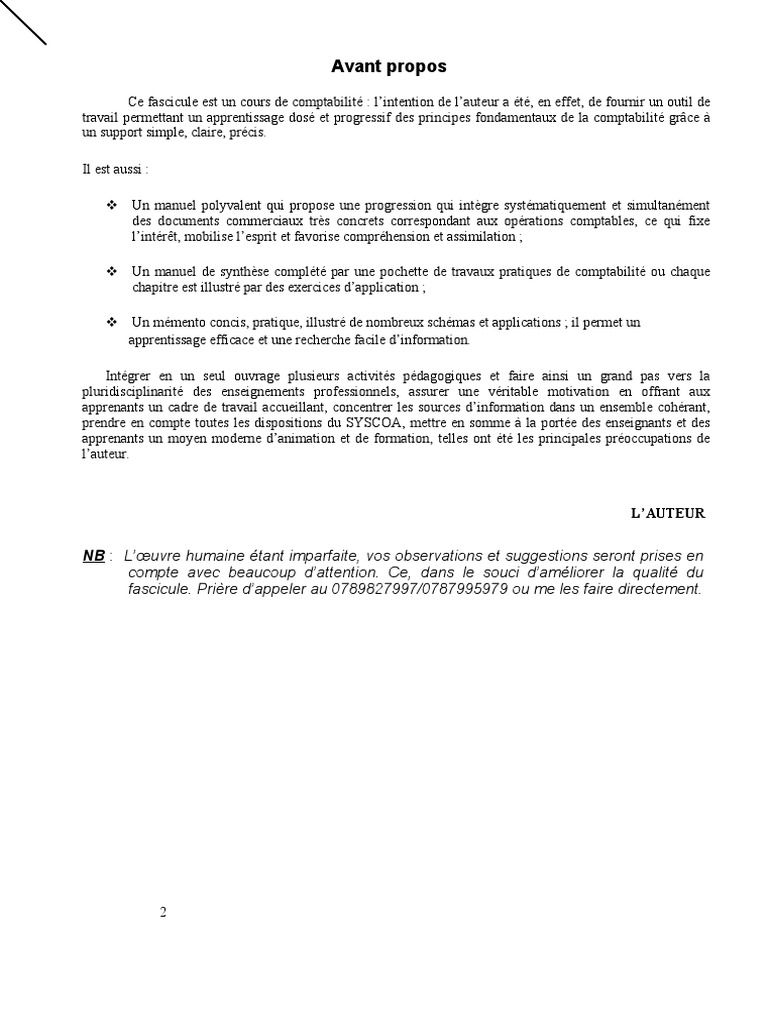 Avant propos

Ce fascicule est un cours de comptabilité : l'intention de l'auteur a été, en effet, de fournir un outil de travail permettant un apprentissage dosé et progressif des principes fondamentaux de la comptabilité grâce à un support simple, claire, précis.

Il est aussi :

❖ Un manuel polyvalent qui propose une progression qui intègre systématiquement et simultanément des documents commerciaux très concrets correspondant aux opérations comptables, ce qui fixe l'intérêt, mobilise l'esprit et favorise compréhension et assimilation ;

❖ Un manuel de synthèse complété par une pochette de travaux pratiques de comptabilité ou chaque chapitre est illustré par des exercices d'application ;

❖ Un mémento concis, pratique, illustré de nombreux schémas et applications ; il permet un apprentissage efficace et une recherche facile d'information.

Intégrer en un seul ouvrage plusieurs activités pédagogiques et faire ainsi un grand pas vers la pluridisciplinarité des enseignements professionnels, assurer une véritable motivation en offrant aux apprenants un cadre de travail accueillant, concentrer les sources d'information dans un ensemble cohérant, prendre en compte toutes les dispositions du SYSCOA, mettre en somme à la portée des enseignants et des apprenants un moyen moderne d'animation et de formation, telles ont été les principales préoccupations de l'auteur.

L'AUTEUR

NB : L'œuvre humaine étant imparfaite, vos observations et suggestions seront prises en compte avec beaucoup d'attention. Ce, dans le souci d'améliorer la qualité du fascicule. Prière d'appeler au 0789827997/0787995979 ou me les faire directement.

2